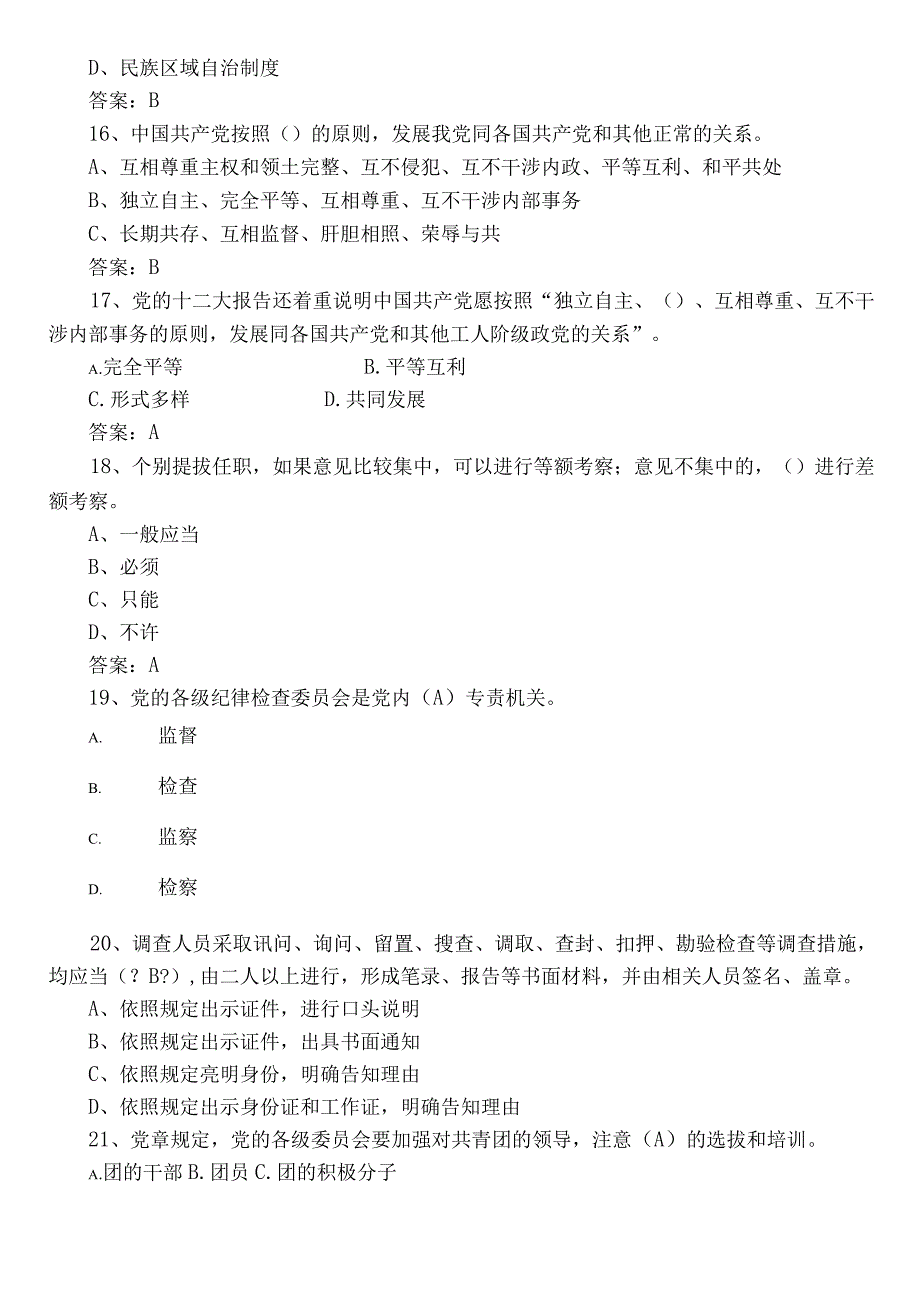 D、民族区域自治制度

答案：B

16、中国共产党按照（）的原则，发展我党同各国共产党和其他正常的关系。

A、互相尊重主权和领土完整、互不侵犯、互不干涉内政、平等互利、和平共处

B、独立自主、完全平等、互相尊重、互不干涉内部事务

C、长期共存、互相监督、肝胆相照、荣辱与共

答案：B

17、党的十二大报告还着重说明中国共产党愿按照“独立自主、（）、互相尊重、互不干涉内部事务的原则，发展同各国共产党和其他工人阶级政党的关系”。

A.完全平等　　B.平等互利

C.形式多样　　D.共同发展

答案：A

18、个别提拔任职，如果意见比较集中，可以进行等额考察；意见不集中的，（）进行差额考察。

A、一般应当

B、必须

C、只能

D、不许

答案：A

19、党的各级纪律检查委员会是党内（A）专责机关。

A.　监督

B.　检查

C.　监察

D.　检察

20、调查人员采取讯问、询问、留置、搜查、调取、查封、扣押、勘验检查等调查措施，均应当（？B?），由二人以上进行，形成笔录、报告等书面材料，并由相关人员签名、盖章。

A、依照规定出示证件，进行口头说明

B、依照规定出示证件，出具书面通知

C、依照规定亮明身份，明确告知理由

D、依照规定出示身份证和工作证，明确告知理由

21、党章规定，党的各级委员会要加强对共青团的领导，注意（A）的选拔和培训。

A.团的干部 B.团员 C.团的积极分子